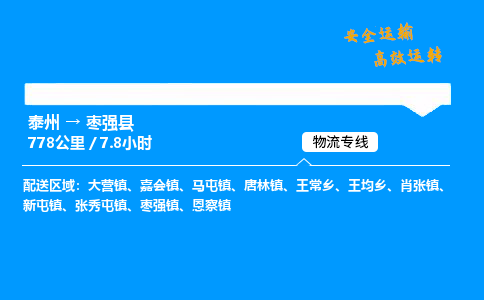 安全运输
高效运转

泰州 → 枣强县
778公里 / 7.8小时

物流专线

配送区域：大营镇、嘉会镇、马屯镇、唐林镇、王常乡、王均乡、肖张镇、新屯镇、张秀屯镇、枣强镇、恩察镇